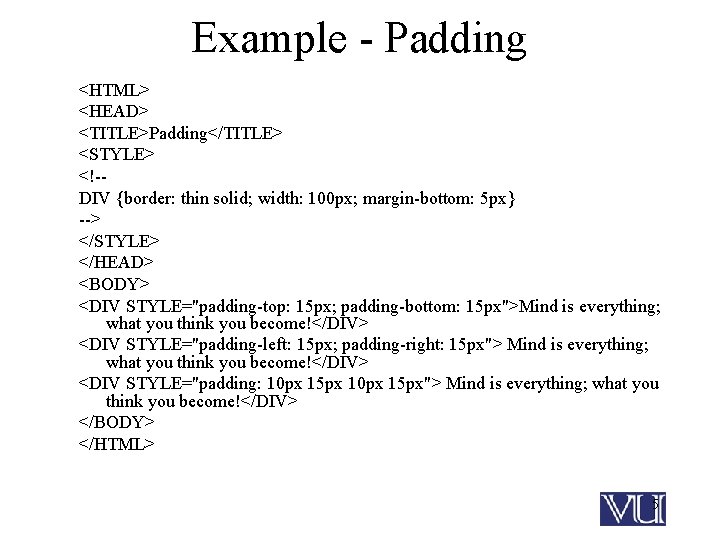 Example - Padding

<HTML>
<HEAD>
<TITLE>Padding</TITLE>
<STYLE>
<!--
DIV {border: thin solid; width: 100px; margin-bottom: 5px}
-->
</STYLE>
</HEAD>
<BODY>
<DIV STYLE="padding-top: 15px; padding-bottom: 15px">Mind is everything; what you think you become!</DIV>
<DIV STYLE="padding-left: 15px; padding-right: 15px"> Mind is everything; what you think you become!</DIV>
<DIV STYLE="padding: 10px 15px 10px 15px"> Mind is everything; what you think you become!</DIV>
</BODY>
</HTML>

VU